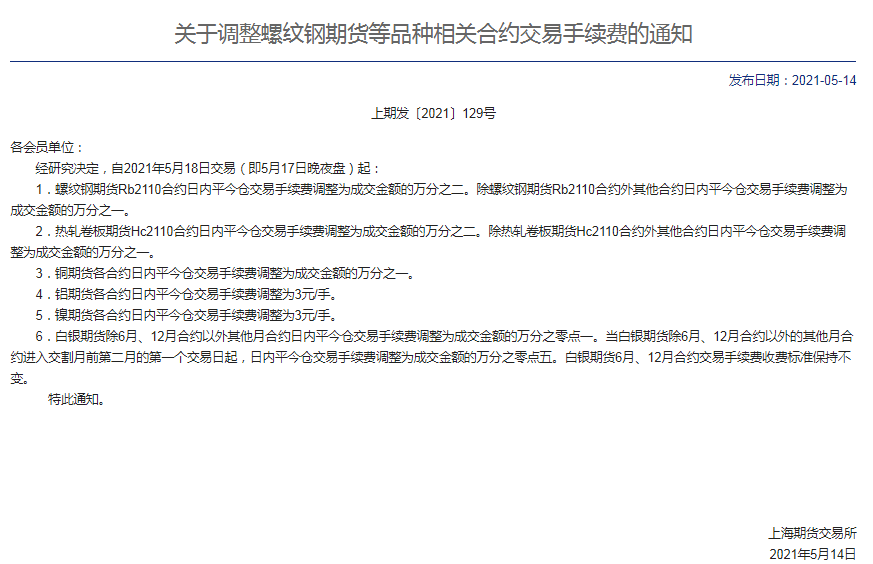 关于调整螺纹钢期货等品种相关合约交易手续费的通知

发布日期：2021-05-14

上期发〔2021〕129号

各会员单位：

经研究决定，自2021年5月18日交易（即5月17日晚夜盘）起：

1．螺纹钢期货Rb2110合约日内平今仓交易手续费调整为成交金额的万分之二。除螺纹钢期货Rb2110合约外其他合约日内平今仓交易手续费调整为成交金额的万分之一。

2．热轧卷板期货Hc2110合约日内平今仓交易手续费调整为成交金额的万分之二。除热轧卷板期货Hc2110合约外其他合约日内平今仓交易手续费调整为成交金额的万分之一。

3．铜期货各合约日内平今仓交易手续费调整为成交金额的万分之一。

4．铝期货各合约日内平今仓交易手续费调整为3元/手。

5．镍期货各合约日内平今仓交易手续费调整为3元/手。

6．白银期货除6月、12月合约以外其他月合约日内平今仓交易手续费调整为成交金额的万分之零点一。当白银期货除6月、12月合约以外的其他月合约进入交割月前第二月的第一个交易日起，日内平今仓交易手续费调整为成交金额的万分之零点五。白银期货6月、12月合约交易手续费收费标准保持不变。

特此通知。

上海期货交易所
2021年5月14日